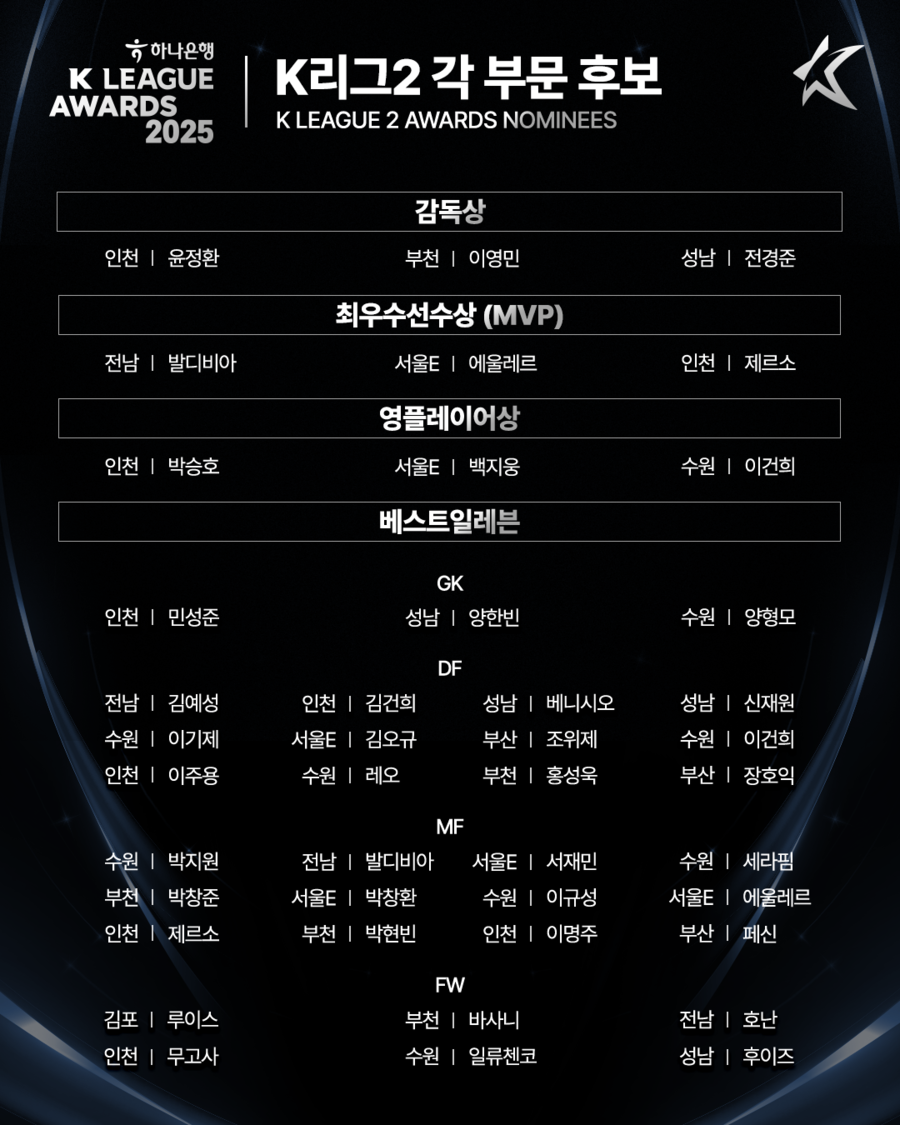 하나은행
K LEAGUE
AWARDS
2025

K리그2 각 부문 후보
K LEAGUE 2 AWARDS NOMINEES

감독상

인천 | 윤정환 부천 | 이영민 성남 | 전경준

최우수선수상 (MVP)

전남 | 발디비아 서울E | 에울레르 인천 | 제르소

영플레이어상

인천 | 박승호 서울E | 백지웅 수원 | 이건희

베스트일레븐

GK

인천 | 민성준 성남 | 양한빈 수원 | 양형모

DF

전남 | 김예성 인천 | 김건희 성남 | 베니시오 성남 | 신재원
수원 | 이기제 서울E | 김오규 부산 | 조위제 수원 | 이건희
인천 | 이주용 수원 | 레오 부천 | 홍성욱 부산 | 장호익

MF

수원 | 박지원 전남 | 발디비아 서울E | 서재민 수원 | 세라핌
부천 | 박창준 서울E | 박창환 수원 | 이규성 서울E | 에울레르
인천 | 제르소 부천 | 박현빈 인천 | 이명주 부산 | 페신

FW

김포 | 루이스 부천 | 바사니 전남 | 호난
인천 | 무고사 수원 | 일류첸코 성남 | 후이즈